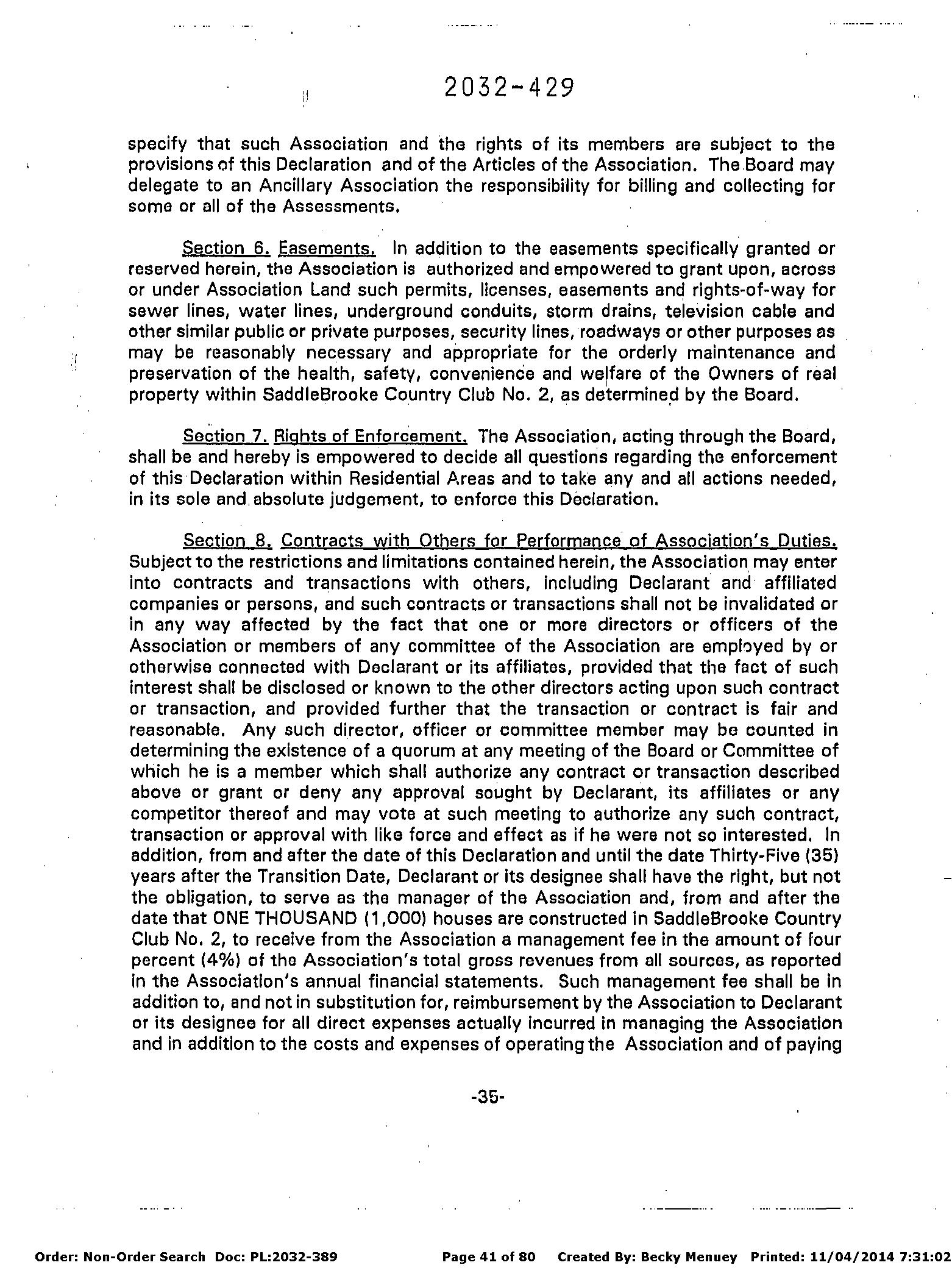 2032-429

specify that such Association and the rights of its members are subject to the provisions of this Declaration and of the Articles of the Association. The Board may delegate to an Ancillary Association the responsibility for billing and collecting for some or all of the Assessments.

Section 6. Easements. In addition to the easements specifically granted or reserved herein, the Association is authorized and empowered to grant upon, across or under Association Land such permits, licenses, easements and rights-of-way for sewer lines, water lines, underground conduits, storm drains, television cable and other similar public or private purposes, security lines, roadways or other purposes as may be reasonably necessary and appropriate for the orderly maintenance and preservation of the health, safety, convenience and welfare of the Owners of real property within SaddleBrooke Country Club No. 2, as determined by the Board.

Section 7. Rights of Enforcement. The Association, acting through the Board, shall be and hereby is empowered to decide all questions regarding the enforcement of this Declaration within Residential Areas and to take any and all actions needed, in its sole and absolute judgement, to enforce this Declaration.

Section 8. Contracts with Others for Performance of Association's Duties. Subject to the restrictions and limitations contained herein, the Association may enter into contracts and transactions with others, including Declarant and affiliated companies or persons, and such contracts or transactions shall not be invalidated or in any way affected by the fact that one or more directors or officers of the Association or members of any committee of the Association are employed by or otherwise connected with Declarant or its affiliates, provided that the fact of such interest shall be disclosed or known to the other directors acting upon such contract or transaction, and provided further that the transaction or contract is fair and reasonable. Any such director, officer or committee member may be counted in determining the existence of a quorum at any meeting of the Board or Committee of which he is a member which shall authorize any contract or transaction described above or grant or deny any approval sought by Declarant, its affiliates or any competitor thereof and may vote at such meeting to authorize any such contract, transaction or approval with like force and effect as if he were not so interested. In addition, from and after the date of this Declaration and until the date Thirty-Five (35) years after the Transition Date, Declarant or its designee shall have the right, but not the obligation, to serve as the manager of the Association and, from and after the date that ONE THOUSAND (1,000) houses are constructed in SaddleBrooke Country Club No. 2, to receive from the Association a management fee in the amount of four percent (4%) of the Association's total gross revenues from all sources, as reported in the Association's annual financial statements. Such management fee shall be in addition to, and not in substitution for, reimbursement by the Association to Declarant or its designee for all direct expenses actually incurred in managing the Association and in addition to the costs and expenses of operating the Association and of paying

-35-

Order: Non-Order Search Doc: PL:2032-389 Page 41 of 80 Created By: Becky Menuey Printed: 11/04/2014 7:31:02